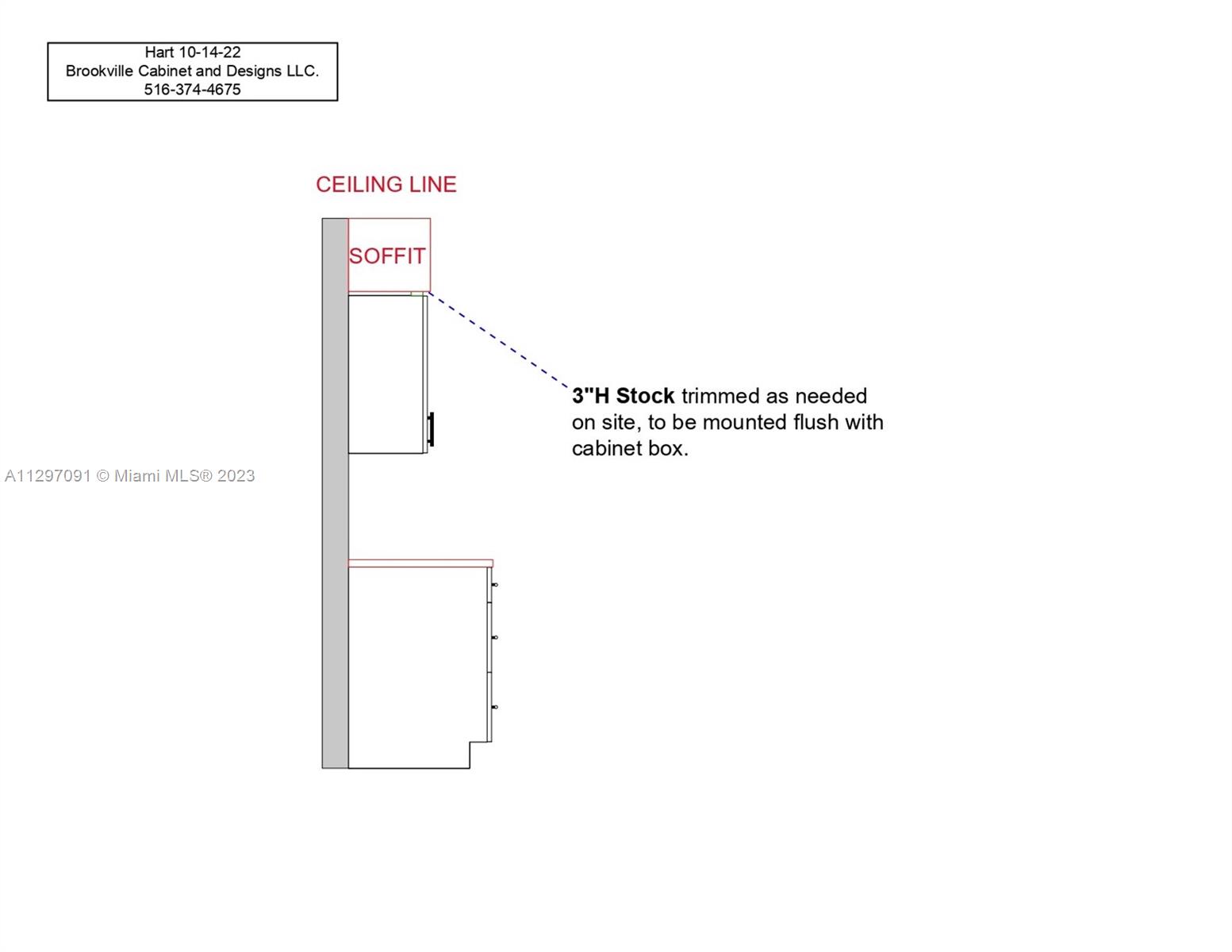 Hart 10-14-22
Brookville Cabinet and Designs LLC.
516-374-4675

CEILING LINE

SOFFIT

3"H Stock trimmed as needed on site, to be mounted flush with cabinet box.

A11297091 © Miami MLS® 2023